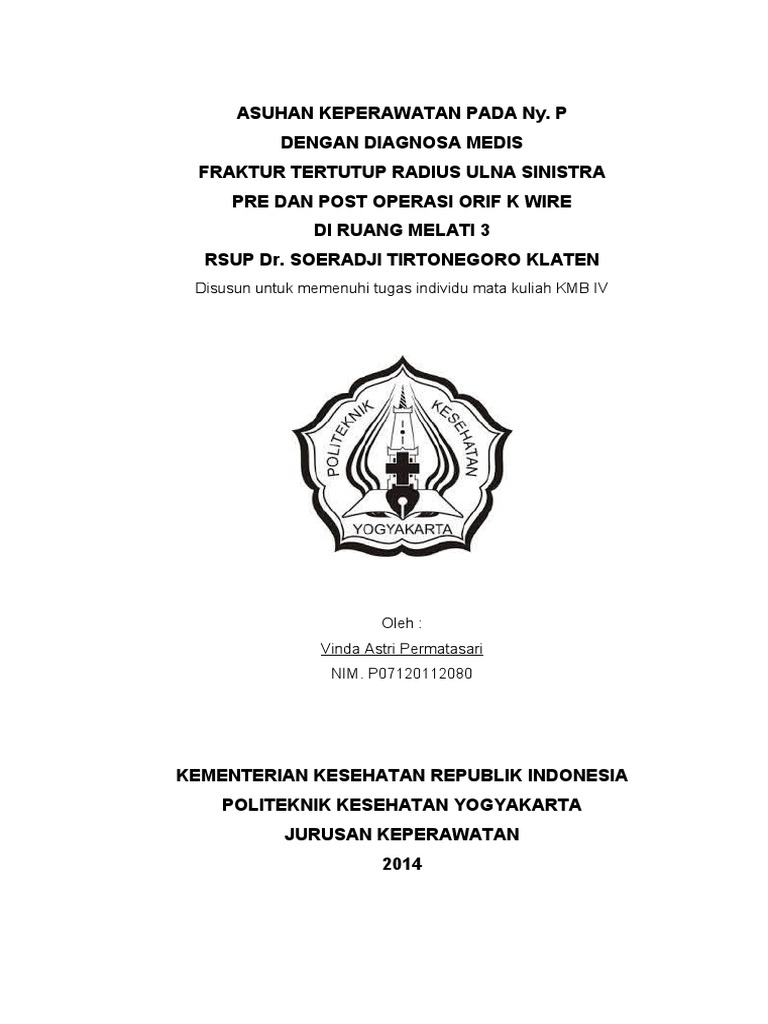 ASUHAN KEPERAWATAN PADA Ny. P
DENGAN DIAGNOSA MEDIS
FRAKTUR TERTUTUP RADIUS ULNA SINISTRA
PRE DAN POST OPERASI ORIF K WIRE
DI RUANG MELATI 3
RSUP Dr. SOERADJI TIRTONEGORO KLATEN
Disusun untuk memenuhi tugas individu mata kuliah KMB IV

POLITEKNIK KESEHATAN
YOGYAKARTA

Oleh :
Vinda Astri Permatasari
NIM. P07120112080

KEMENTERIAN KESEHATAN REPUBLIK INDONESIA
POLITEKNIK KESEHATAN YOGYAKARTA
JURUSAN KEPERAWATAN
2014